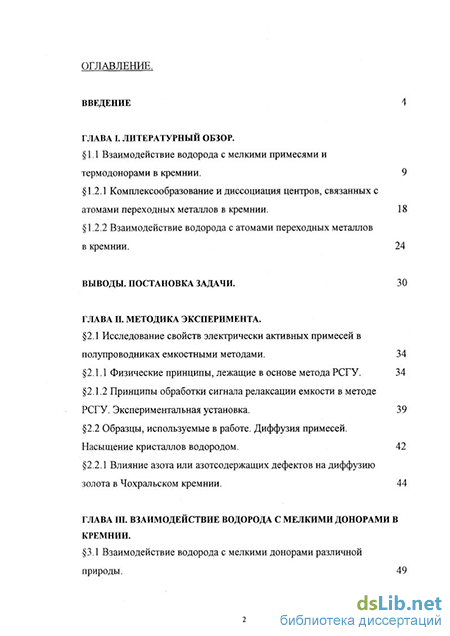 ОГЛАВЛЕНИЕ.

ВВЕДЕНИЕ 4

ГЛАВА I. ЛИТЕРАТУРНЫЙ ОБЗОР.
§1.1 Взаимодействие водорода с мелкими примесями и термодонорами в кремнии. 9
§1.2.1 Комплексообразование и диссоциация центров, связанных с атомами переходных металлов в кремнии. 18
§1.2.2 Взаимодействие водорода с атомами переходных металлов в кремнии. 24

ВЫВОДЫ. ПОСТАНОВКА ЗАДАЧИ. 30

ГЛАВА II. МЕТОДИКА ЭКСПЕРИМЕНТА.
§2.1 Исследование свойств электрически активных примесей в полупроводниках емкостными методами. 34
§2.1.1 Физические принципы, лежащие в основе метода РСГУ. 34
§2.1.2 Принципы обработки сигнала релаксации емкости в методе РСГУ. Экспериментальная установка. 39
§2.2 Образцы, используемые в работе. Диффузия примесей. Насыщение кристаллов водородом. 42
§2.2.1 Влияние азота или азотсодержащих дефектов на диффузию золота в Чохральском кремнии. 44

ГЛАВА III. ВЗАИМОДЕЙСТВИЕ ВОДОРОДА С МЕЛКИМИ ДОНОРАМИ В КРЕМНИИ.
§3.1 Взаимодействие водорода с мелкими донорами различной природы. 49

2

dsLib.net
библиотека диссертаций